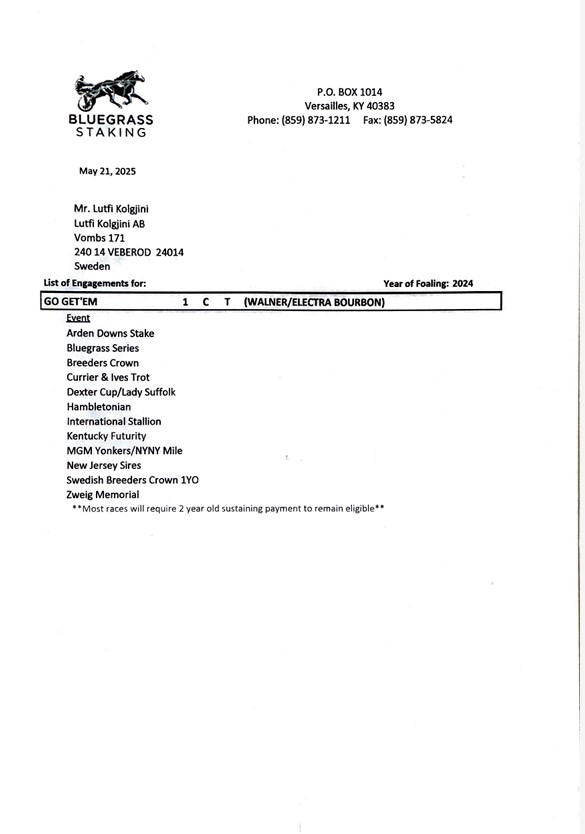 BLUEGRASS
STAKING

P.O. BOX 1014
Versailles, KY 40383
Phone: (859) 873-1211 Fax: (859) 873-5824

May 21, 2025

Mr. Lutfi Kolgjini
Lutfi Kolgjini AB
Vombs 171
240 14 VEBEROD 24014
Sweden

List of Engagements for:

Year of Foaling: 2024

GO GET'EM 1 C T (WALNER/ELECTRA BOURBON)

Event
Arden Downs Stake
Bluegrass Series
Breeders Crown
Currier & Ives Trot
Dexter Cup/Lady Suffolk
Hambletonian
International Stallion
Kentucky Futurity
MGM Yonkers/NYNY Mile
New Jersey Sires
Swedish Breeders Crown 1YO
Zweig Memorial
**Most races will require 2 year old sustaining payment to remain eligible**